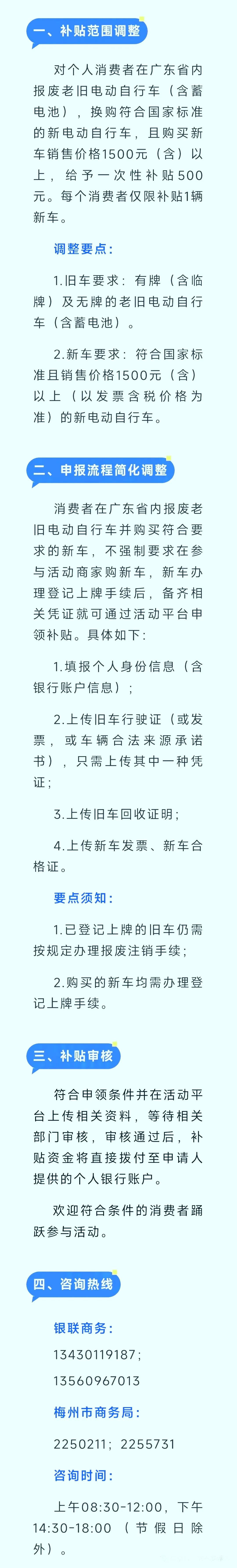 一、补贴范围调整

对个人消费者在广东省内报废老旧电动自行车（含蓄电池），换购符合国家标准的新电动自行车，且购买新车销售价格1500元（含）以上，给予一次性补贴500元。每个消费者仅限补贴1辆新车。

调整要点：

1.旧车要求：有牌（含临牌）及无牌的老旧电动自行车（含蓄电池）。

2.新车要求：符合国家标准且销售价格1500元（含）以上（以发票含税价格为准）的新电动自行车。

二、申报流程简化调整

消费者在广东省内报废老旧电动自行车并购买符合要求的新车，不强制要求在参与活动商家购新车，新车办理登记上牌手续后，备齐相关凭证就可通过活动平台申领补贴。具体如下：

1.填报个人身份信息（含银行账户信息）；

2.上传旧车行驶证（或发票，或车辆合法来源承诺书），只需上传其中一种凭证；

3.上传旧车回收证明；

4.上传新车发票、新车合格证。

要点须知：

1.已登记上牌的旧车仍需按规定办理报废注销手续；

2.购买的新车均需办理登记上牌手续。

三、补贴审核

符合申领条件并在活动平台上传相关资料，等待相关部门审核，审核通过后，补贴资金将直接拨付至申请人提供的个人银行账户。

欢迎符合条件的消费者踊跃参与活动。

四、咨询热线

银联商务：

13430119187；
13560967013

梅州市商务局：

2250211；2255731

咨询时间：

上午08:30-12:00，下午14:30-18:00（节假日除外）。